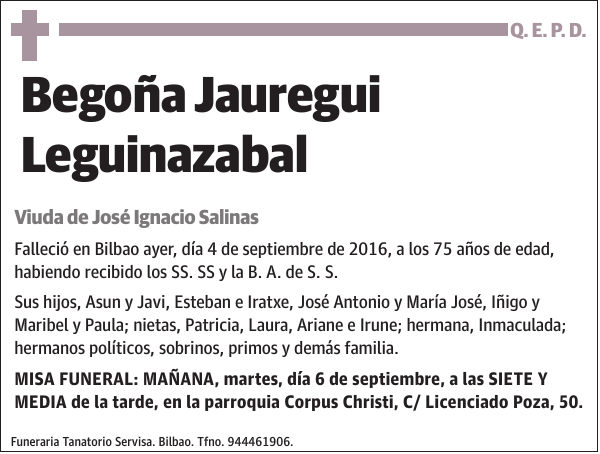 Q. E. P. D.

Begoña Jauregui Leguinazabal

Viuda de José Ignacio Salinas

Falleció en Bilbao ayer, día 4 de septiembre de 2016, a los 75 años de edad, habiendo recibido los SS. SS y la B. A. de S. S.

Sus hijos, Asun y Javi, Esteban e Iratxe, José Antonio y María José, Iñigo y Maribel y Paula; nietas, Patricia, Laura, Ariane e Irune; hermana, Inmaculada; hermanos políticos, sobrinos, primos y demás familia.

MISA FUNERAL: MAÑANA, martes, día 6 de septiembre, a las SIETE Y MEDIA de la tarde, en la parroquia Corpus Christi, C/ Licenciado Poza, 50.

Funeraria Tanatorio Servisa. Bilbao. Tfno. 944461906.